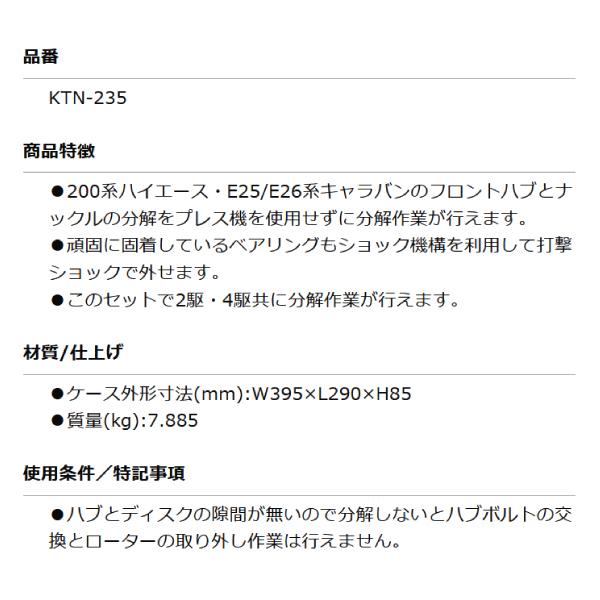 品番

KTN-235

商品特徴

●200系ハイエース・E25/E26系キャラバンのフロントハブとナックルの分解をプレス機を使用せずに分解作業が行えます。
●頑固に固着しているベアリングもショック機構を利用して打撃ショックで外せます。
●このセットで2駆・4駆共に分解作業が行えます。

材質/仕上げ

●ケース外形寸法(mm):W395×L290×H85
●質量(kg):7.885

使用条件／特記事項

●ハブとディスクの隙間が無いので分解しないとハブボルトの交換とローターの取り外し作業は行えません。